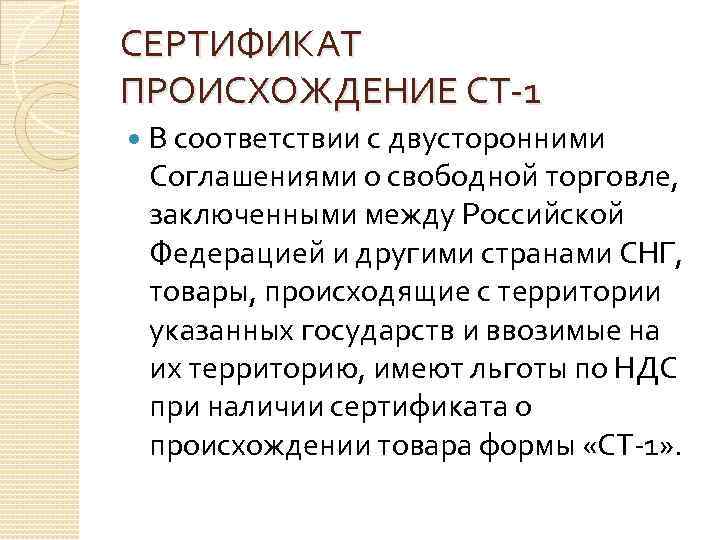 СЕРТИФИКАТ ПРОИСХОЖДЕНИЕ СТ-1

В соответствии с двусторонними Соглашениями о свободной торговле, заключенными между Российской Федерацией и другими странами СНГ, товары, происходящие с территории указанных государств и ввозимые на их территорию, имеют льготы по НДС при наличии сертификата о происхождении товара формы «СТ-1».